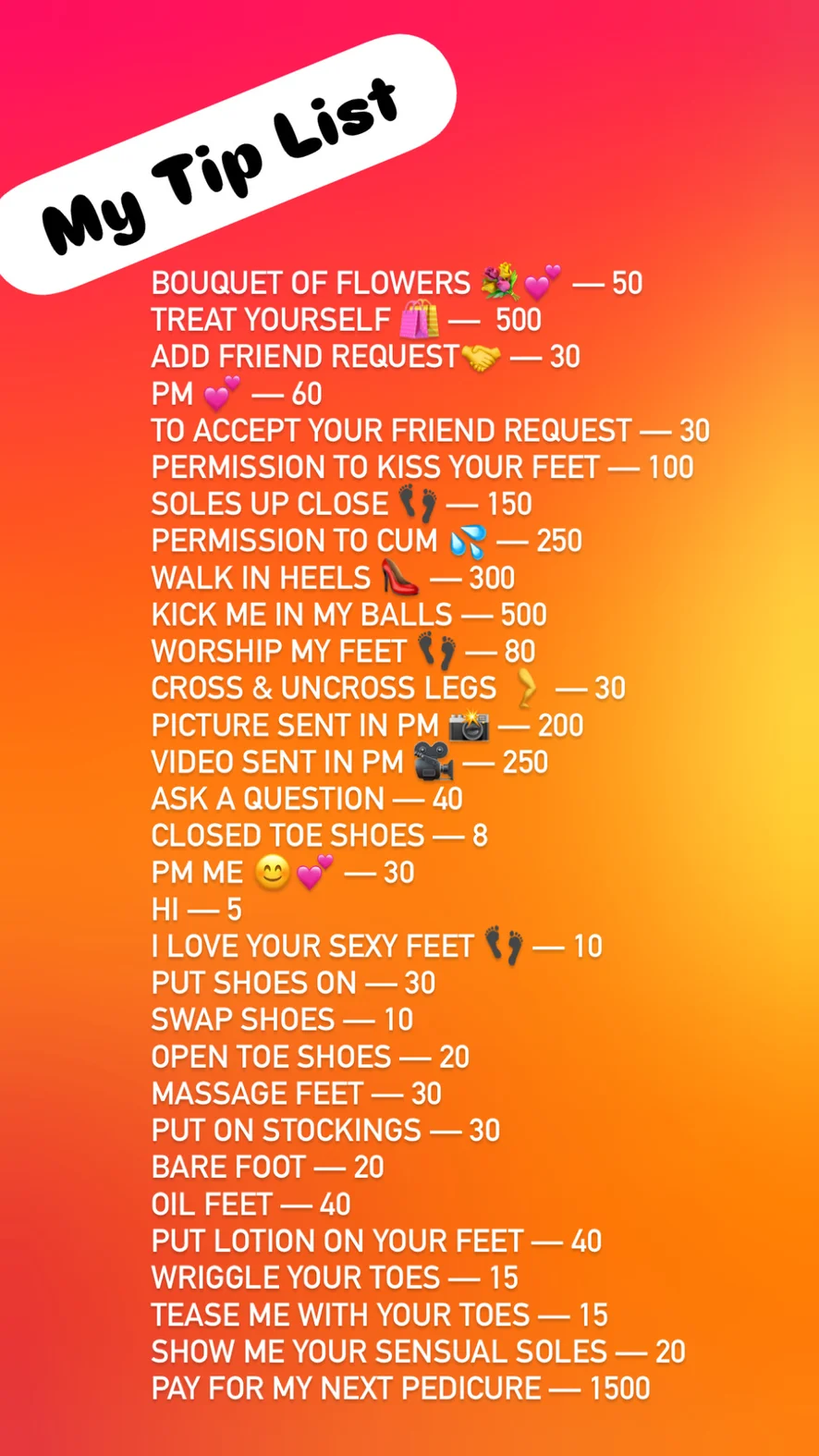 My Tip List

BOUQUET OF FLOWERS 💐💕 — 50
TREAT YOURSELF 🛍️ — 500
ADD FRIEND REQUEST🤝 — 30
PM 💕 — 60
TO ACCEPT YOUR FRIEND REQUEST — 30
PERMISSION TO KISS YOUR FEET — 100
SOLES UP CLOSE 👣 — 150
PERMISSION TO CUM 💦 — 250
WALK IN HEELS 👠 — 300
KICK ME IN MY BALLS — 500
WORSHIP MY FEET 👣 — 80
CROSS & UNCROSS LEGS 🦵 — 30
PICTURE SENT IN PM 📸 — 200
VIDEO SENT IN PM 🎥 — 250
ASK A QUESTION — 40
CLOSED TOE SHOES — 8
PM ME 😊💕 — 30
HI — 5
I LOVE YOUR SEXY FEET 👣 — 10
PUT SHOES ON — 30
SWAP SHOES — 10
OPEN TOE SHOES — 20
MASSAGE FEET — 30
PUT ON STOCKINGS — 30
BARE FOOT — 20
OIL FEET — 40
PUT LOTION ON YOUR FEET — 40
WRIGGLE YOUR TOES — 15
TEASE ME WITH YOUR TOES — 15
SHOW ME YOUR SENSUAL SOLES — 20
PAY FOR MY NEXT PEDICURE — 1500